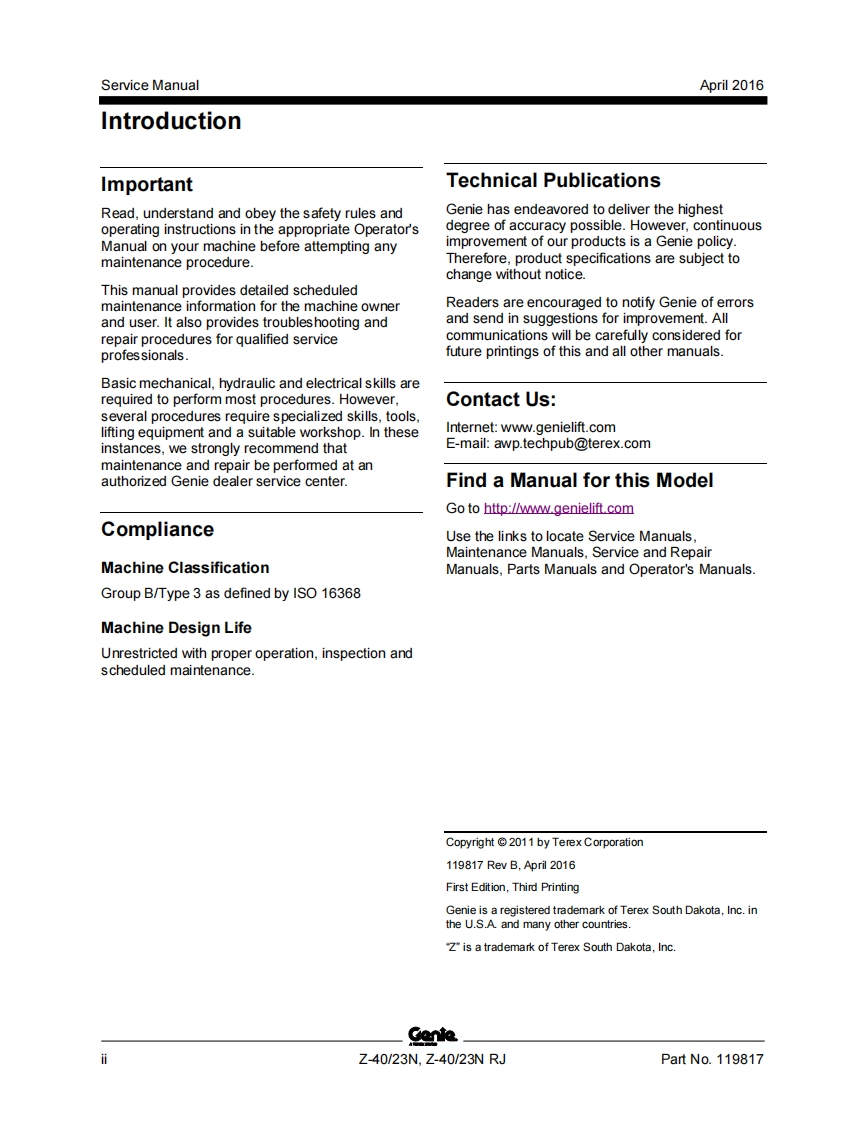 Service Manual April 2016

Introduction

Important

Read, understand and obey the safety rules and operating instructions in the appropriate Operator's Manual on your machine before attempting any maintenance procedure.

This manual provides detailed scheduled maintenance information for the machine owner and user. It also provides troubleshooting and repair procedures for qualified service professionals.

Basic mechanical, hydraulic and electrical skills are required to perform most procedures. However, several procedures require specialized skills, tools, lifting equipment and a suitable workshop. In these instances, we strongly recommend that maintenance and repair be performed at an authorized Genie dealer service center.

Compliance

Machine Classification

Group B/Type 3 as defined by ISO 16368

Machine Design Life

Unrestricted with proper operation, inspection and scheduled maintenance.

Technical Publications

Genie has endeavored to deliver the highest degree of accuracy possible. However, continuous improvement of our products is a Genie policy. Therefore, product specifications are subject to change without notice.

Readers are encouraged to notify Genie of errors and send in suggestions for improvement. All communications will be carefully considered for future printings of this and all other manuals.

Contact Us:

Internet: www.genielift.com
E-mail: awp.techpub@terex.com

Find a Manual for this Model

Go to http://www.genielift.com

Use the links to locate Service Manuals, Maintenance Manuals, Service and Repair Manuals, Parts Manuals and Operator's Manuals.

Copyright © 2011 by Terex Corporation

119817 Rev B, April 2016

First Edition, Third Printing

Genie is a registered trademark of Terex South Dakota, Inc. in the U.S.A. and many other countries.

"Z" is a trademark of Terex South Dakota, Inc.

Genie

ii Z-40/23N, Z-40/23N RJ Part No. 119817